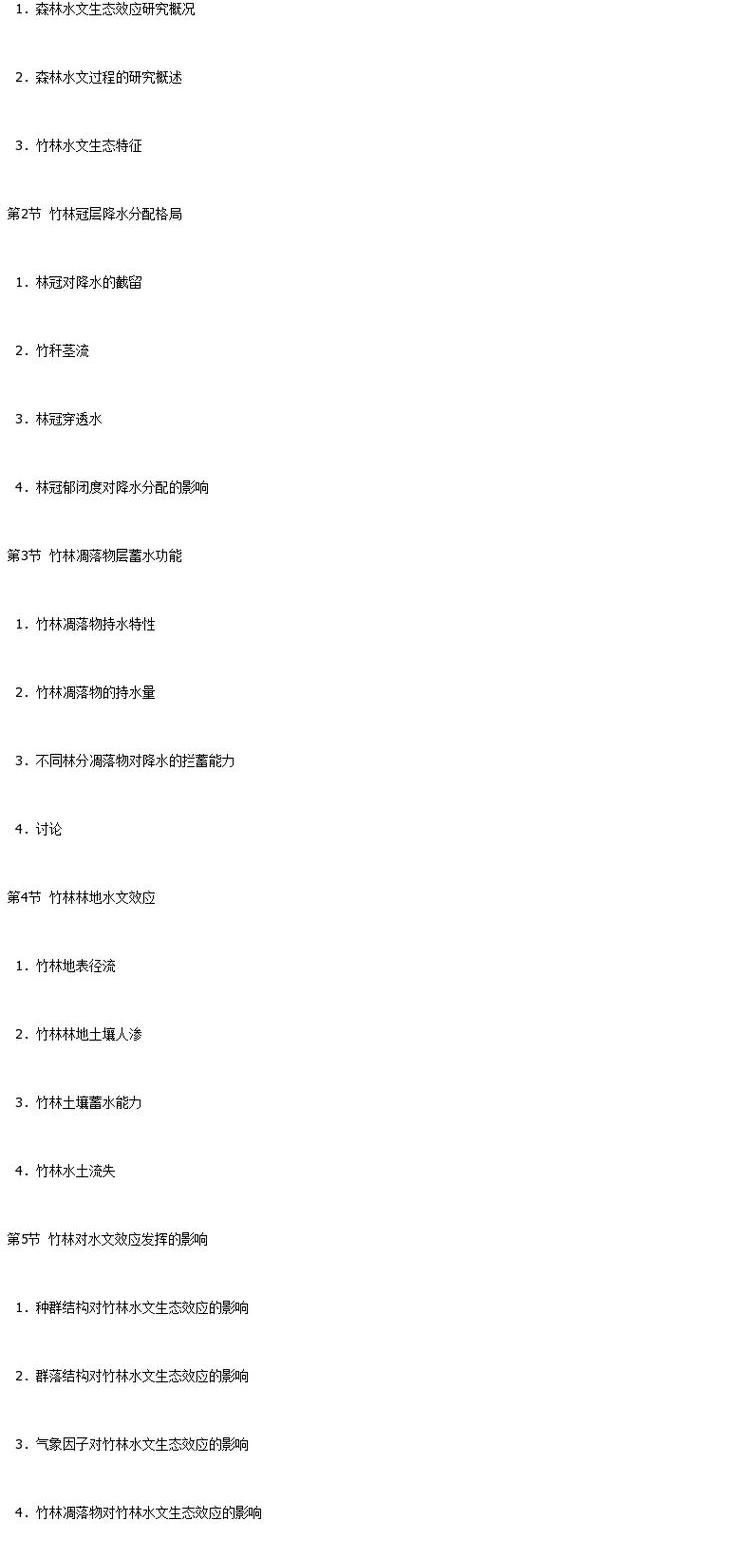 1．森林水文生态效应研究概况

2．森林水文过程的研究概述

3．竹林水文生态特征

第2节 竹林冠层降水分配格局

1．林冠对降水的截留

2．竹秆茎流

3．林冠穿透水

4．林冠郁闭度对降水分配的影响

第3节 竹林凋落物层蓄水功能

1．竹林凋落物持水特性

2．竹林凋落物的持水量

3．不同林分凋落物对降水的拦蓄能力

4．讨论

第4节 竹林林地水文效应

1．竹林地表径流

2．竹林林地土壤人渗

3．竹林土壤蓄水能力

4．竹林水土流失

第5节 竹林对水文效应发挥的影响

1．种群结构对竹林水文生态效应的影响

2．群落结构对竹林水文生态效应的影响

3．气象因子对竹林水文生态效应的影响

4．竹林凋落物对竹林水文生态效应的影响